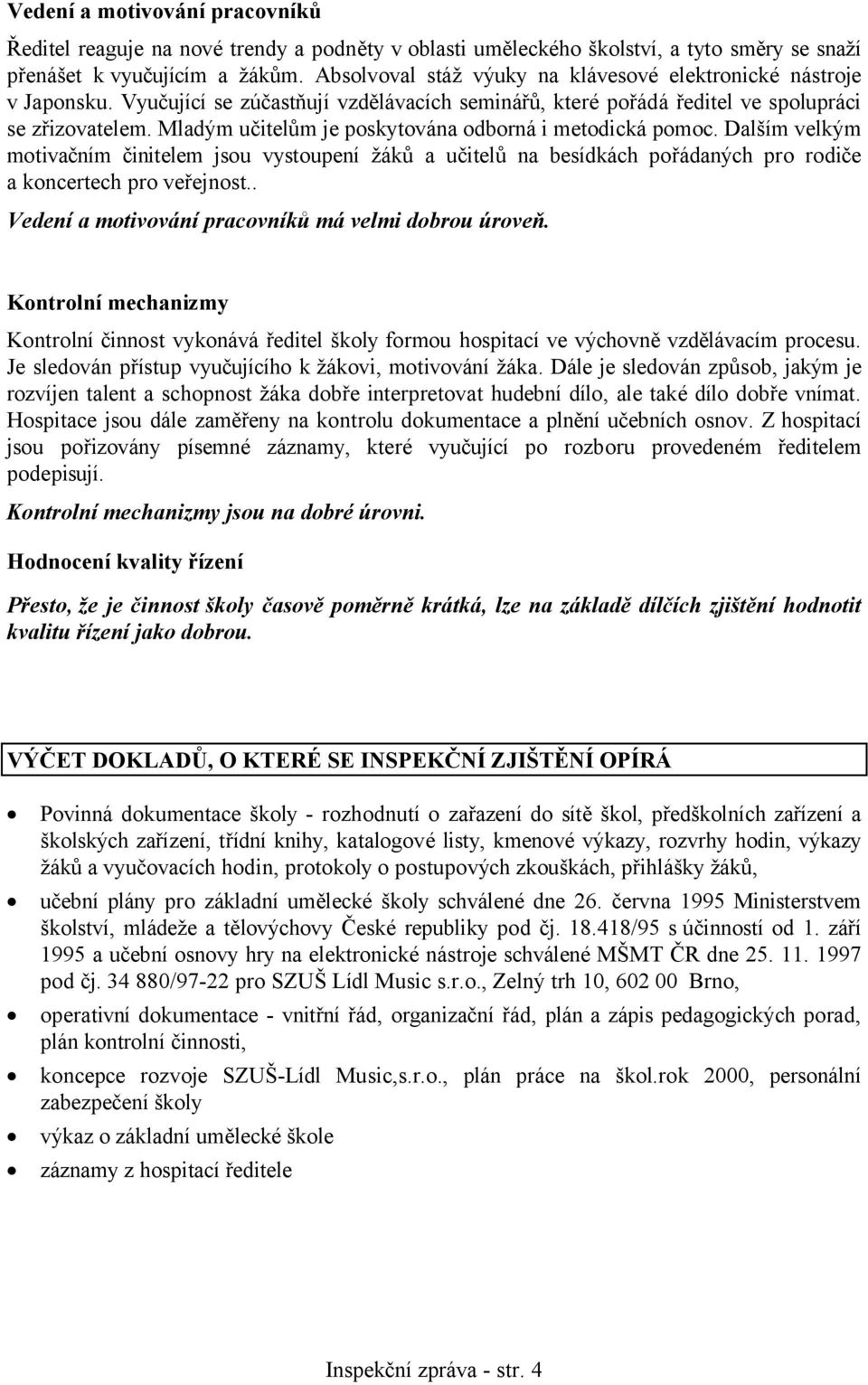 Vedení a motivování pracovníků

Ředitel reaguje na nové trendy a podněty v oblasti uměleckého školství, a tyto směry se snaží přenášet k vyučujícím a žákům. Absolvoval stáž výuky na klávesové elektronické nástroje v Japonsku. Vyučující se zúčastňují vzdělávacích seminářů, které pořádá ředitel ve spolupráci se zřizovatelem. Mladým učitelům je poskytována odborná i metodická pomoc. Dalším velkým motivačním činitelem jsou vystoupení žáků a učitelů na besídkách pořádaných pro rodiče a koncertech pro veřejnost..

Vedení a motivování pracovníků má velmi dobrou úroveň.

Kontrolní mechanizmy

Kontrolní činnost vykonává ředitel školy formou hospitací ve výchovně vzdělávacím procesu. Je sledován přístup vyučujícího k žákovi, motivování žáka. Dále je sledován způsob, jakým je rozvíjen talent a schopnost žáka dobře interpretovat hudební dílo, ale také dílo dobře vnímat. Hospitace jsou dále zaměřeny na kontrolu dokumentace a plnění učebních osnov. Z hospitací jsou pořizovány písemné záznamy, které vyučující po rozboru provedeném ředitelem podepisují.

Kontrolní mechanizmy jsou na dobré úrovni.

Hodnocení kvality řízení

Přesto, že je činnost školy časově poměrně krátká, lze na základě dílčích zjištění hodnotit kvalitu řízení jako dobrou.

VÝČET DOKLADŮ, O KTERÉ SE INSPEKČNÍ ZJIŠTĚNÍ OPÍRÁ

• Povinná dokumentace školy - rozhodnutí o zařazení do sítě škol, předškolních zařízení a školských zařízení, třídní knihy, katalogové listy, kmenové výkazy, rozvrhy hodin, výkazy žáků a vyučovacích hodin, protokoly o postupových zkouškách, přihlášky žáků,
• učební plány pro základní umělecké školy schválené dne 26. června 1995 Ministerstvem školství, mládeže a tělovýchovy České republiky pod čj. 18.418/95 s účinností od 1. září 1995 a učební osnovy hry na elektronické nástroje schválené MŠMT ČR dne 25. 11. 1997 pod čj. 34 880/97-22 pro SZUŠ Lídl Music s.r.o., Zelný trh 10, 602 00 Brno,
• operativní dokumentace - vnitřní řád, organizační řád, plán a zápis pedagogických porad, plán kontrolní činnosti,
• koncepce rozvoje SZUŠ-Lídl Music,s.r.o., plán práce na škol.rok 2000, personální zabezpečení školy
• výkaz o základní umělecké škole
• záznamy z hospitací ředitele

Inspekční zpráva - str. 4